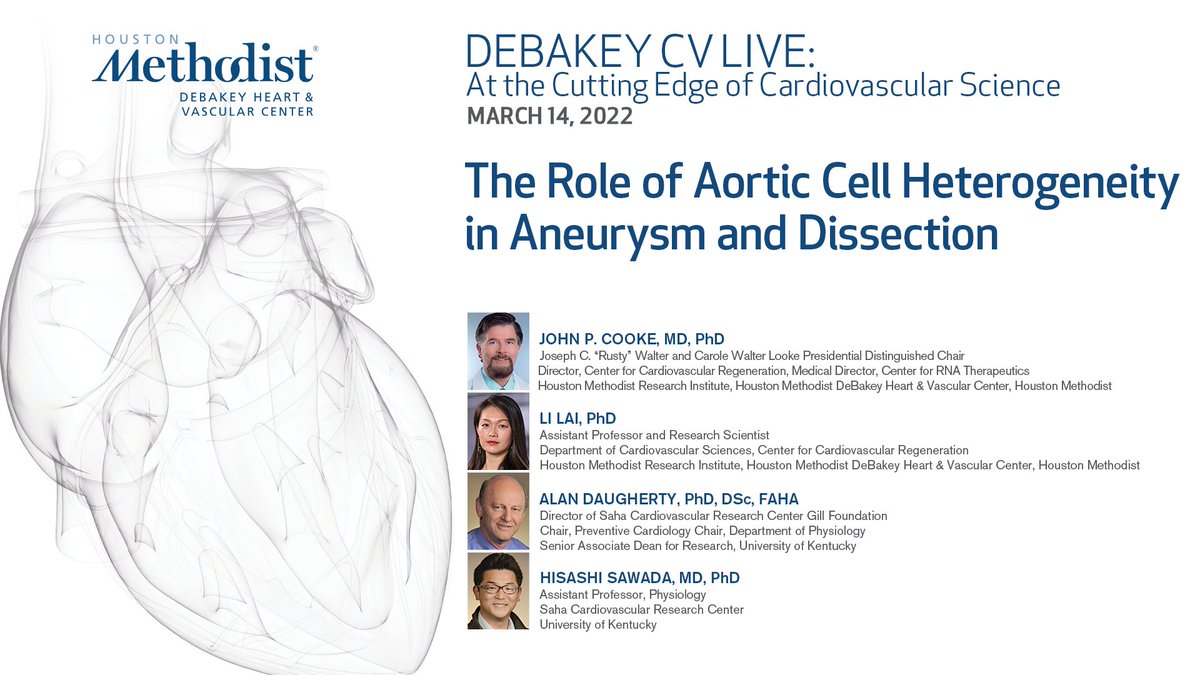 HOUSTON
Methodist®
DEBAKEY HEART &
VASCULAR CENTER

DEBAKEY CV LIVE:
At the Cutting Edge of Cardiovascular Science
MARCH 14, 2022

The Role of Aortic Cell Heterogeneity in Aneurysm and Dissection

JOHN P. COOKE, MD, PhD
Joseph C. "Rusty" Walter and Carole Walter Looke Presidential Distinguished Chair
Director, Center for Cardiovascular Regeneration, Medical Director, Center for RNA Therapeutics
Houston Methodist Research Institute, Houston Methodist DeBakey Heart & Vascular Center, Houston Methodist

LI LAI, PhD
Assistant Professor and Research Scientist
Department of Cardiovascular Sciences, Center for Cardiovascular Regeneration
Houston Methodist Research Institute, Houston Methodist DeBakey Heart & Vascular Center, Houston Methodist

ALAN DAUGHERTY, PhD, DSc, FAHA
Director of Saha Cardiovascular Research Center Gill Foundation
Chair, Preventive Cardiology Chair, Department of Physiology
Senior Associate Dean for Research, University of Kentucky

HISASHI SAWADA, MD, PhD
Assistant Professor, Physiology
Saha Cardiovascular Research Center
University of Kentucky